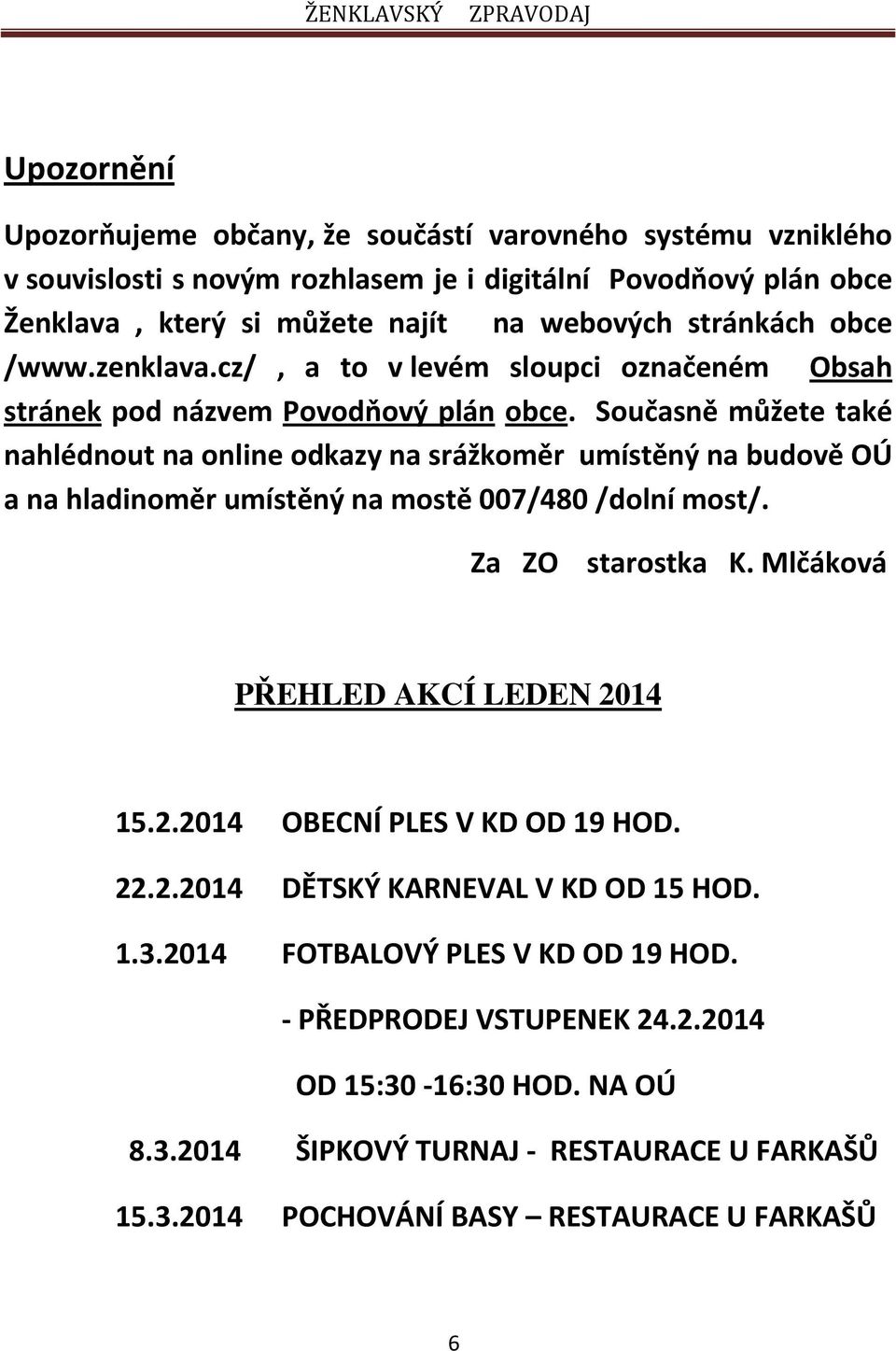 ŽENKLAVSKÝ ZPRAVODAJ

Upozornění

Upozorňujeme občany, že součástí varovného systému vzniklého v souvislosti s novým rozhlasem je i digitální Povodňový plán obce Ženklava , který si můžete najít na webových stránkách obce /www.zenklava.cz/ , a to v levém sloupci označeném Obsah stránek pod názvem Povodňový plán obce. Současně můžete také nahlédnout na online odkazy na srážkoměr umístěný na budově OÚ a na hladinoměr umístěný na mostě 007/480 /dolní most/.

Za ZO starostka K. Mlčáková

PŘEHLED AKCÍ LEDEN 2014

15.2.2014 OBECNÍ PLES V KD OD 19 HOD.

22.2.2014 DĚTSKÝ KARNEVAL V KD OD 15 HOD.

1.3.2014 FOTBALOVÝ PLES V KD OD 19 HOD.

- PŘEDPRODEJ VSTUPENEK 24.2.2014

OD 15:30 -16:30 HOD. NA OÚ

8.3.2014 ŠIPKOVÝ TURNAJ - RESTAURACE U FARKAŠŮ

15.3.2014 POCHOVÁNÍ BASY – RESTAURACE U FARKAŠŮ

6